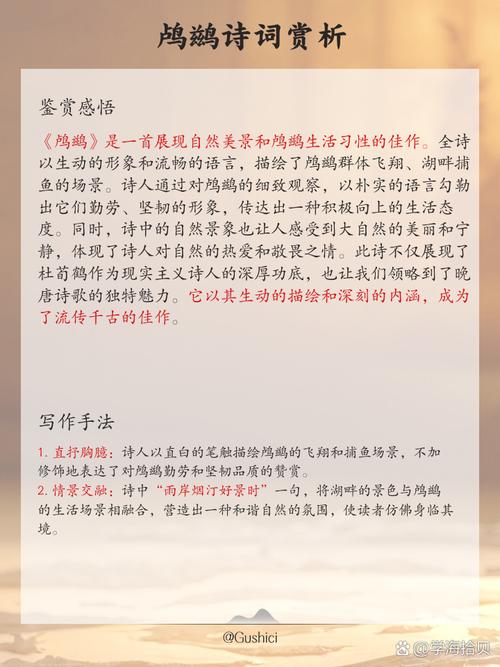 鸬鹚诗词赏析

鉴赏感悟

《鸬鹚》是一首展现自然美景和鸬鹚生活习性的佳作。全诗以生动的形象和流畅的语言，描绘了鸬鹚群体飞翔、湖畔捕鱼的场景。诗人通过对鸬鹚的细致观察，以朴实的语言勾勒出它们勤劳、坚韧的形象，传达出一种积极向上的生活态度。同时，诗中的自然景象也让人感受到大自然的美丽和宁静，体现了诗人对自然的热爱和敬畏之情。此诗不仅展现了杜荀鹤作为现实主义诗人的深厚功底，也让我们领略到了晚唐诗歌的独特魅力。它以其生动的描绘和深刻的内涵，成为了流传千古的佳作。

写作手法

1. 直抒胸臆：诗人以直白的笔触描绘鸬鹚的飞翔和捕鱼场景，不加修饰地表达了对鸬鹚勤劳和坚韧品质的赞赏。
2. 情景交融：诗中“雨岸烟汀好景时”一句，将湖畔的景色与鸬鹚的生活场景相融合，营造出一种和谐自然的氛围，使读者仿佛身临其境。

@Gushici

@学海拾贝